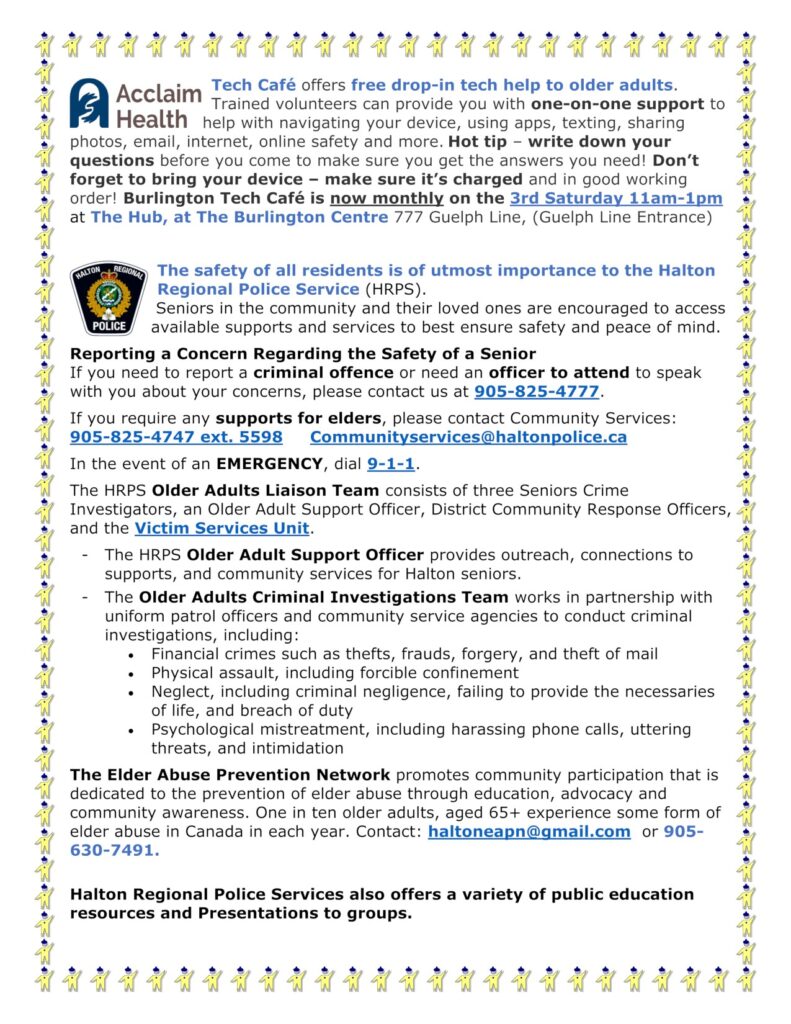 Acclaim Health

Tech Café offers free drop-in tech help to older adults. Trained volunteers can provide you with one-on-one support to help with navigating your device, using apps, texting, sharing photos, email, internet, online safety and more. Hot tip – write down your questions before you come to make sure you get the answers you need! Don't forget to bring your device – make sure it's charged and in good working order! Burlington Tech Café is now monthly on the 3rd Saturday 11am-1pm at The Hub, at The Burlington Centre 777 Guelph Line, (Guelph Line Entrance)

HALTON REGIONAL POLICE

The safety of all residents is of utmost importance to the Halton Regional Police Service (HRPS).
Seniors in the community and their loved ones are encouraged to access available supports and services to best ensure safety and peace of mind.

Reporting a Concern Regarding the Safety of a Senior
If you need to report a criminal offence or need an officer to attend to speak with you about your concerns, please contact us at 905-825-4777.

If you require any supports for elders, please contact Community Services:
905-825-4747 ext. 5598 Communityservices@haltonpolice.ca

In the event of an EMERGENCY, dial 9-1-1.

The HRPS Older Adults Liaison Team consists of three Seniors Crime Investigators, an Older Adult Support Officer, District Community Response Officers, and the Victim Services Unit.

- The HRPS Older Adult Support Officer provides outreach, connections to supports, and community services for Halton seniors.
- The Older Adults Criminal Investigations Team works in partnership with uniform patrol officers and community service agencies to conduct criminal investigations, including:
  • Financial crimes such as thefts, frauds, forgery, and theft of mail
  • Physical assault, including forcible confinement
  • Neglect, including criminal negligence, failing to provide the necessaries of life, and breach of duty
  • Psychological mistreatment, including harassing phone calls, uttering threats, and intimidation

The Elder Abuse Prevention Network promotes community participation that is dedicated to the prevention of elder abuse through education, advocacy and community awareness. One in ten older adults, aged 65+ experience some form of elder abuse in Canada in each year. Contact: haltoneapn@gmail.com or 905-630-7491.

Halton Regional Police Services also offers a variety of public education resources and Presentations to groups.